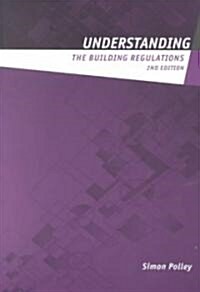 UNDERSTANDING
THE BUILDING REGULATIONS
2ND EDITION

Simon Polley